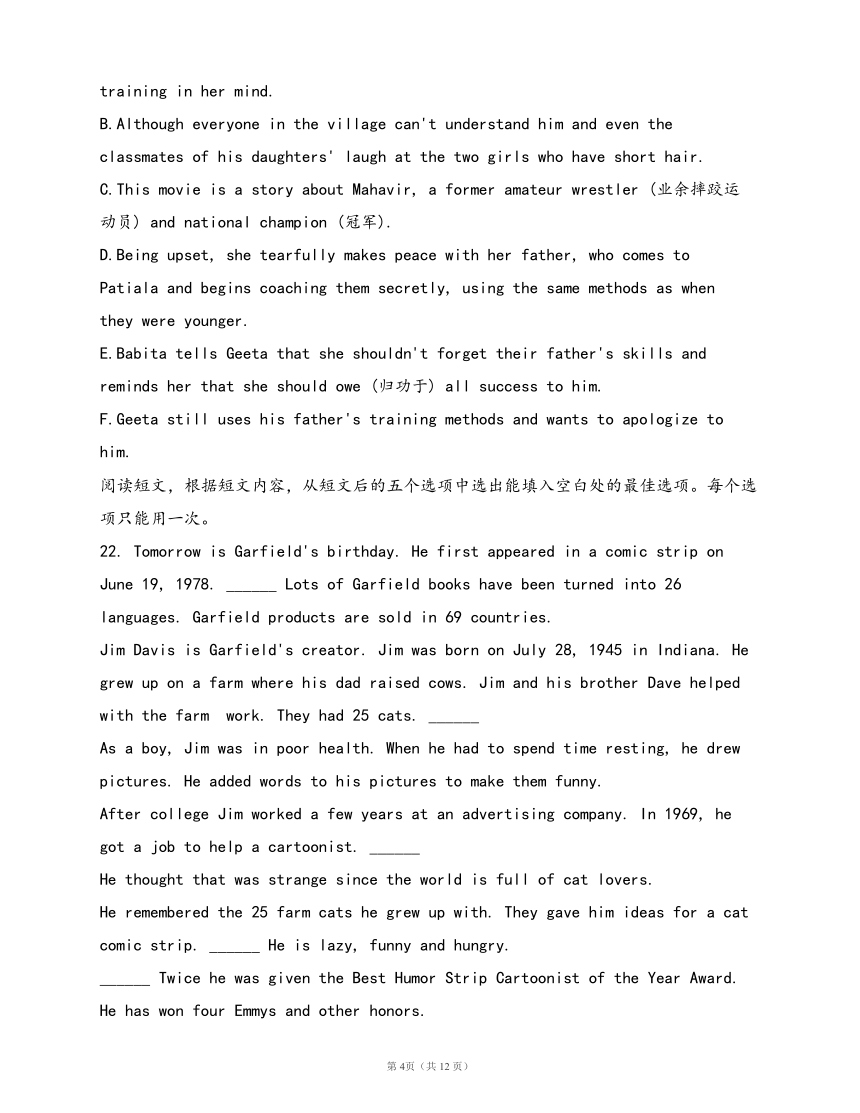 training in her mind.
B.Although everyone in the village can't understand him and even the classmates of his daughters' laugh at the two girls who have short hair.
C.This movie is a story about Mahavir, a former amateur wrestler (业余摔跤运动员) and national champion (冠军).
D.Being upset, she tearfully makes peace with her father, who comes to Patiala and begins coaching them secretly, using the same methods as when they were younger.
E.Babita tells Geeta that she shouldn't forget their father's skills and reminds her that she should owe (归功于) all success to him.
F.Geeta still uses his father's training methods and wants to apologize to him.
阅读短文，根据短文内容，从短文后的五个选项中选出能填入空白处的最佳选项。每个选项只能用一次。
22. Tomorrow is Garfield's birthday. He first appeared in a comic strip on June 19, 1978. ______ Lots of Garfield books have been turned into 26 languages. Garfield products are sold in 69 countries.
Jim Davis is Garfield's creator. Jim was born on July 28, 1945 in Indiana. He grew up on a farm where his dad raised cows. Jim and his brother Dave helped with the farm work. They had 25 cats. ______
As a boy, Jim was in poor health. When he had to spend time resting, he drew pictures. He added words to his pictures to make them funny.
After college Jim worked a few years at an advertising company. In 1969, he got a job to help a cartoonist. ______
He thought that was strange since the world is full of cat lovers.
He remembered the 25 farm cats he grew up with. They gave him ideas for a cat comic strip. ______ He is lazy, funny and hungry.
______ Twice he was given the Best Humor Strip Cartoonist of the Year Award. He has won four Emmys and other honors.
第4页（共12页）